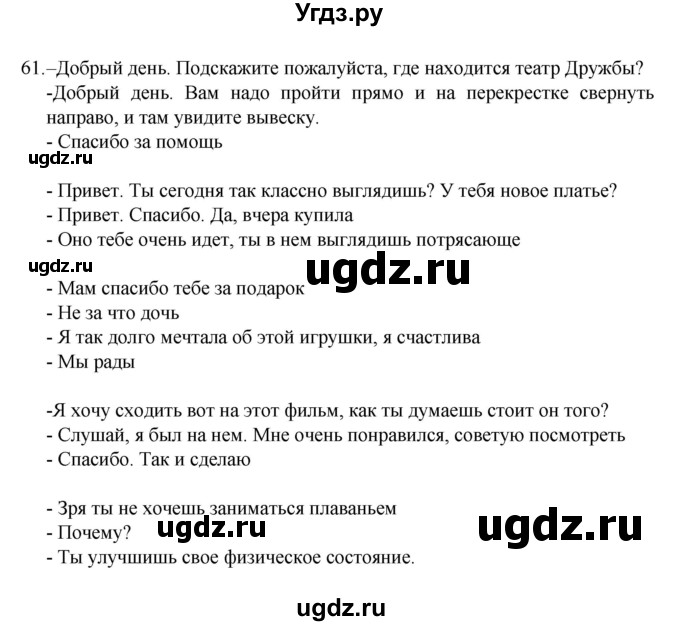 Угдз.ру

61.–Добрый день. Подскажите пожалуйста, где находится театр Дружбы?
-Добрый день. Вам надо пройти прямо и на перекрестке свернуть направо, и там увидите вывеску.
- Спасибо за помощь

ugdz.ru

- Привет. Ты сегодня так классно выглядишь? У тебя новое платье?
- Привет. Спасибо. Да, вчера купила
- Оно тебе очень идет, ты в нем выглядишь потрясающе

ugdz.ru ugdz.ru

- Мам спасибо тебе за подарок
- Не за что дочь
- Я так долго мечтала об этой игрушки, я счастлива
- Мы рады

-Я хочу сходить вот на этот фильм, как ты думаешь стоит он того?
- Слушай, я был на нем. Мне очень понравился, советую посмотреть
- Спасибо. Так и сделаю

- Зря ты не хочешь заниматься плаваньем
- Почему? ugdz.ru ugdz.ru
- Ты улучшишь свое физическое состояние.

ugdz.ru